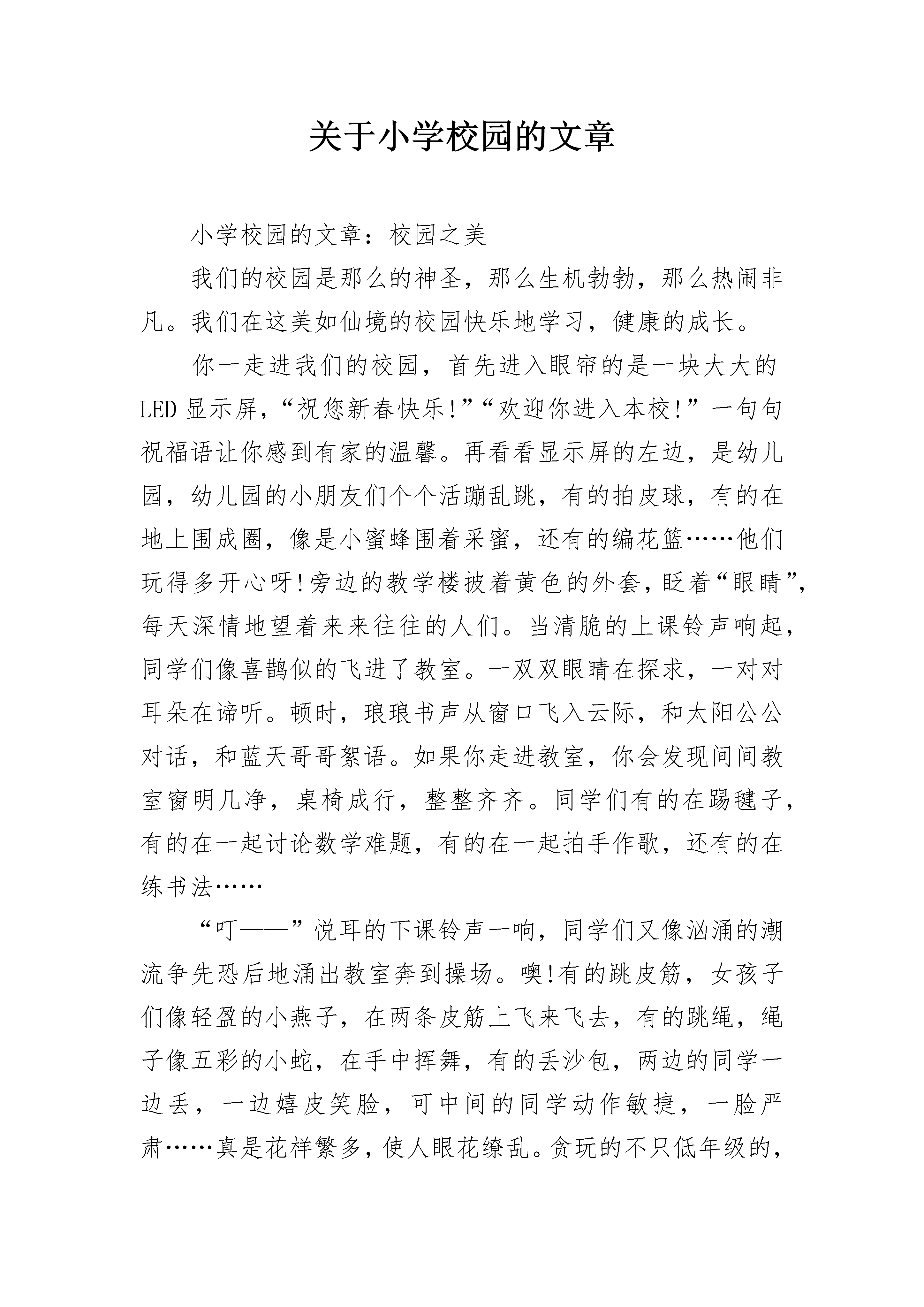 关于小学校园的文章

小学校园的文章：校园之美

我们的校园是那么的神圣，那么生机勃勃，那么热闹非凡。我们在这美如仙境的校园快乐地学习，健康的成长。

你一走进我们的校园，首先进入眼帘的是一块大大的LED显示屏，“祝您新春快乐!”“欢迎你进入本校!”一句句祝福语让你感到有家的温馨。再看看显示屏的左边，是幼儿园，幼儿园的小朋友们个个活蹦乱跳，有的拍皮球，有的在地上围成圈，像是小蜜蜂围着采蜜，还有的编花篮……他们玩得多开心呀!旁边的教学楼披着黄色的外套，眨着“眼睛”，每天深情地望着来来往往的人们。当清脆的上课铃声响起，同学们像喜鹊似的飞进了教室。一双双眼睛在探求，一对对耳朵在谛听。顿时，琅琅书声从窗口飞入云际，和太阳公公对话，和蓝天哥哥絮语。如果你走进教室，你会发现间间教室窗明几净，桌椅成行，整整齐齐。同学们有的在踢毽子，有的在一起讨论数学难题，有的在一起拍手作歌，还有的在练书法……

“叮——”悦耳的下课铃声一响，同学们又像汹涌的潮流争先恐后地涌出教室奔到操场。噢!有的跳皮筋，女孩子们像轻盈的小燕子，在两条皮筋上飞来飞去，有的跳绳，绳子像五彩的小蛇，在手中挥舞，有的丢沙包，两边的同学一边丢，一边嬉皮笑脸，可中间的同学动作敏捷，一脸严肃……真是花样繁多，使人眼花缭乱。贪玩的不只低年级的，